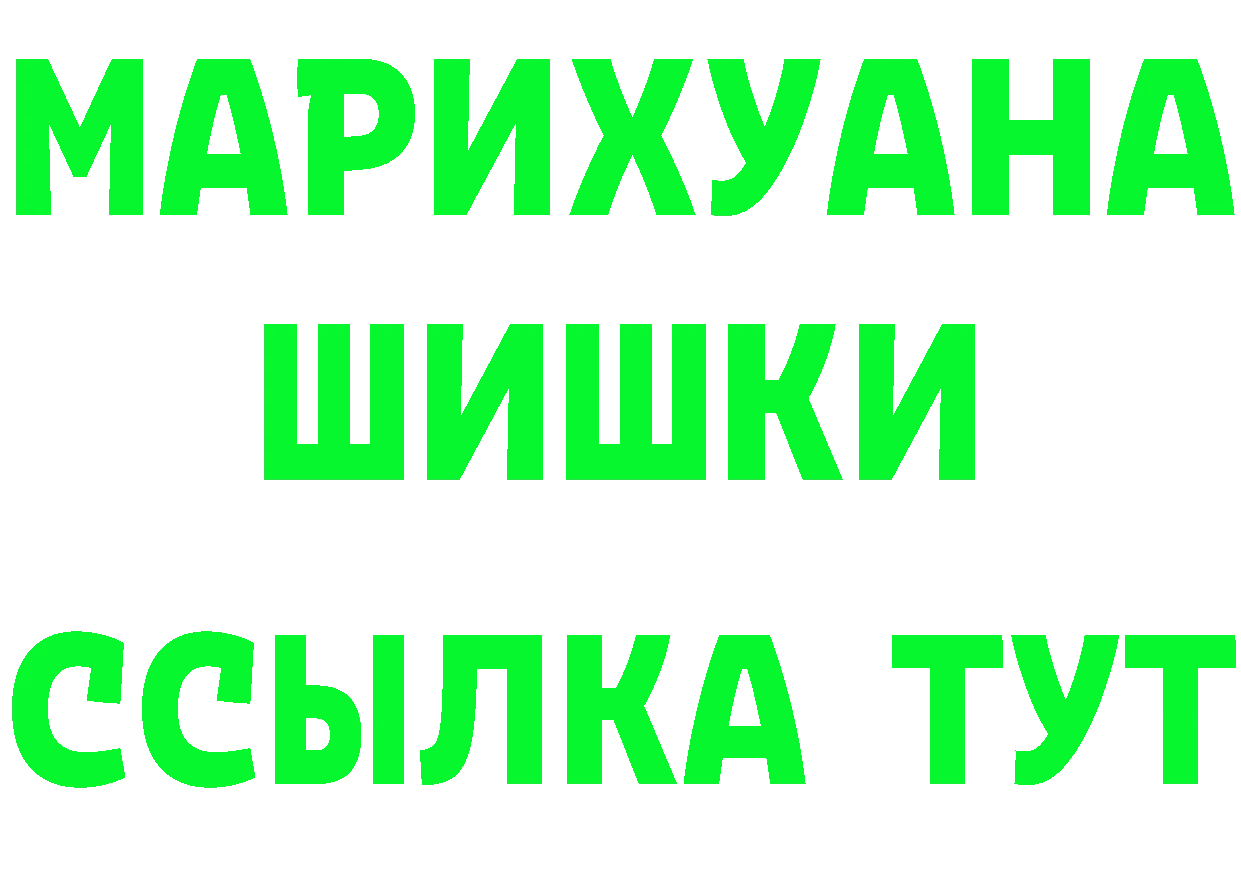 МАРИХУАНА
ШИШКИ
ССЫЛКА ТУТ